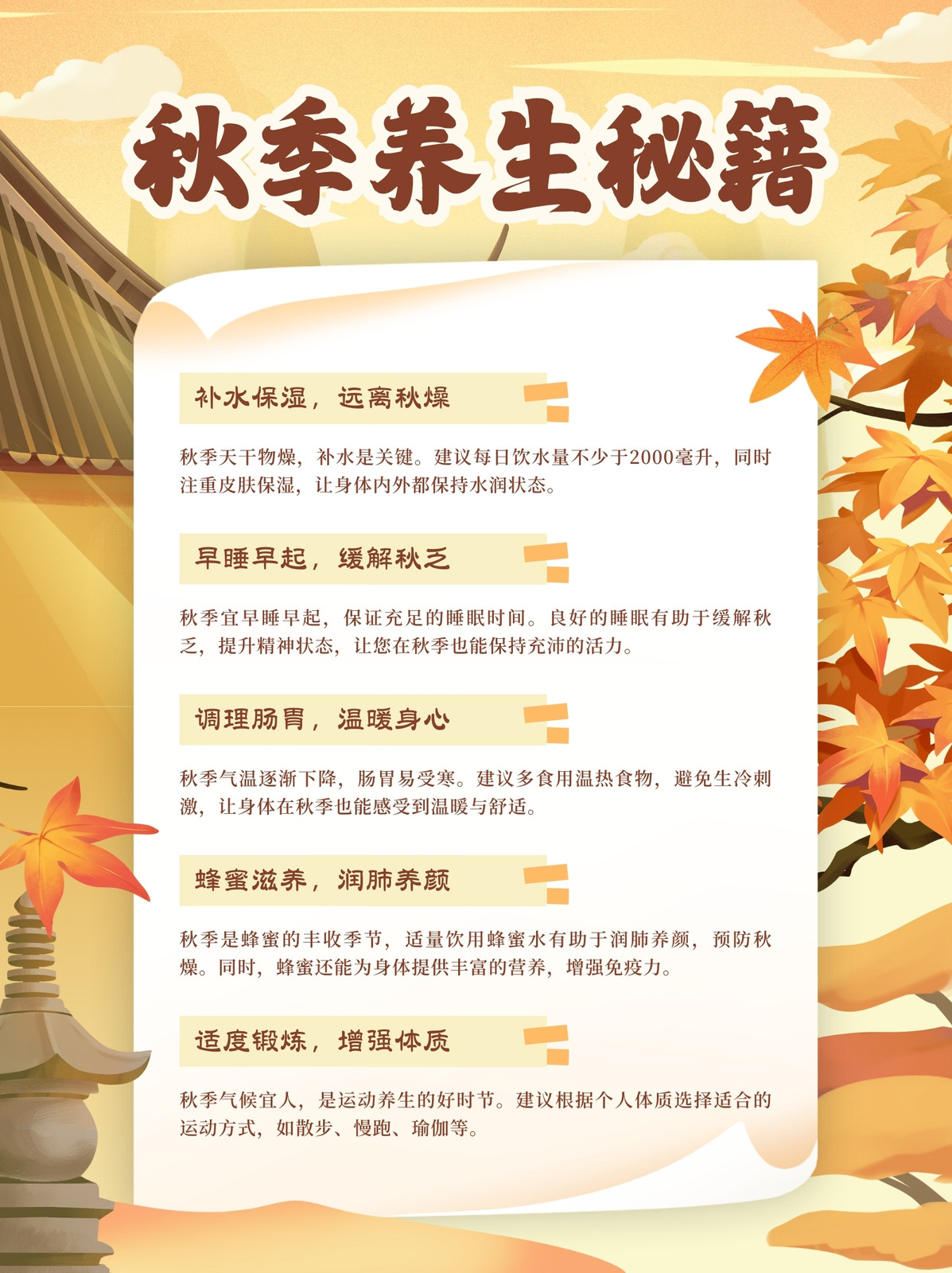 秋季养生秘籍

补水保湿，远离秋燥

秋季天干物燥，补水是关键。建议每日饮水量不少于2000毫升，同时注重皮肤保湿，让身体内外都保持水润状态。

早睡早起，缓解秋乏

秋季宜早睡早起，保证充足的睡眠时间。良好的睡眠有助于缓解秋乏，提升精神状态，让您在秋季也能保持充沛的活力。

调理肠胃，温暖身心

秋季气温逐渐下降，肠胃易受寒。建议多食用温热食物，避免生冷刺激，让身体在秋季也能感受到温暖与舒适。

蜂蜜滋养，润肺养颜

秋季是蜂蜜的丰收季节，适量饮用蜂蜜水有助于润肺养颜，预防秋燥。同时，蜂蜜还能为身体提供丰富的营养，增强免疫力。

适度锻炼，增强体质

秋季气候宜人，是运动养生的好时节。建议根据个人体质选择适合的运动方式，如散步、慢跑、瑜伽等。